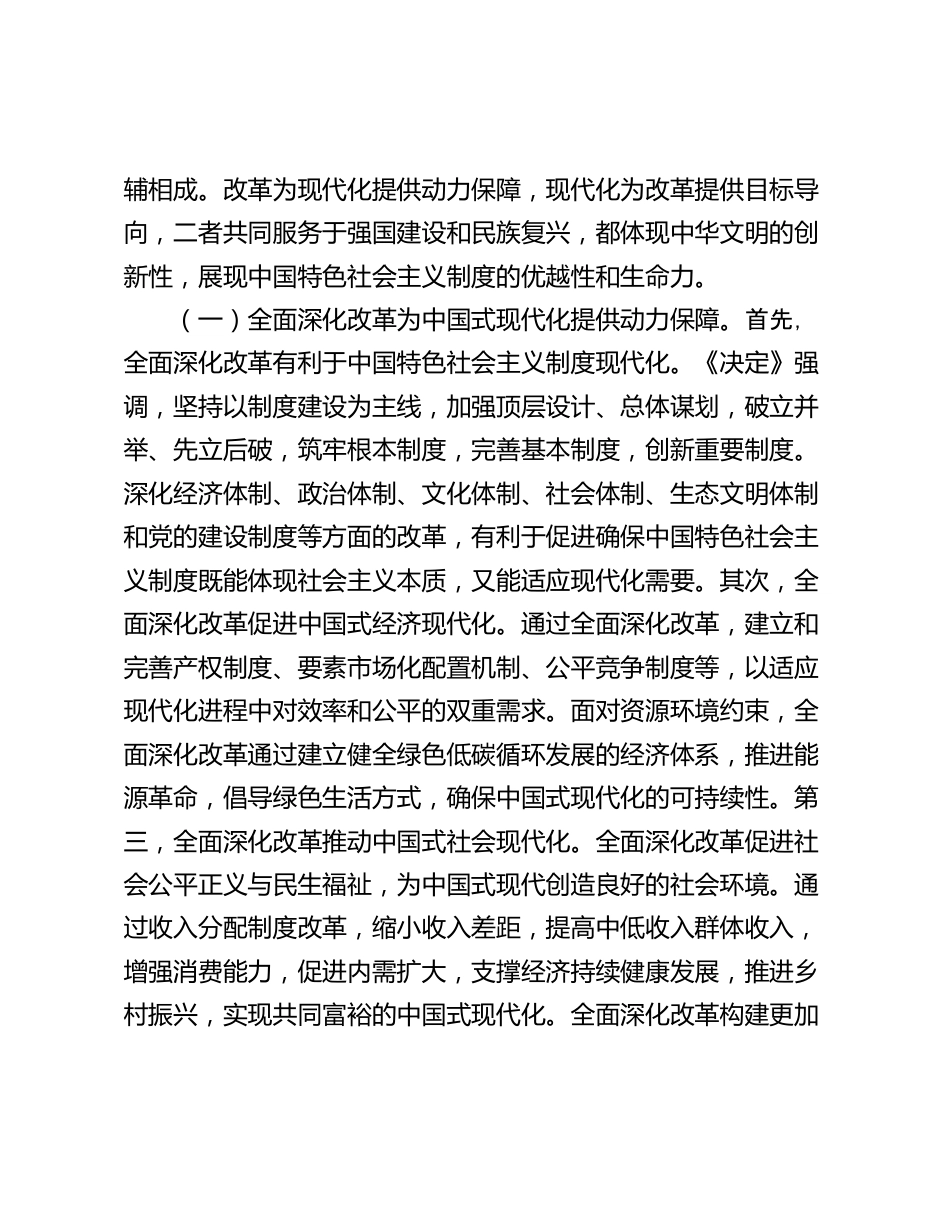 辅相成。改革为现代化提供动力保障，现代化为改革提供目标导向，二者共同服务于强国建设和民族复兴，都体现中华文明的创新性，展现中国特色社会主义制度的优越性和生命力。

（一）全面深化改革为中国式现代化提供动力保障。首先，全面深化改革有利于中国特色社会主义制度现代化。《决定》强调，坚持以制度建设为主线，加强顶层设计、总体谋划，破立并举、先立后破，筑牢根本制度，完善基本制度，创新重要制度。深化经济体制、政治体制、文化体制、社会体制、生态文明体制和党的建设制度等方面的改革，有利于促进确保中国特色社会主义制度既能体现社会主义本质，又能适应现代化需要。其次，全面深化改革促进中国式经济现代化。通过全面深化改革，建立和完善产权制度、要素市场化配置机制、公平竞争制度等，以适应现代化进程中对效率和公平的双重需求。面对资源环境约束，全面深化改革通过建立健全绿色低碳循环发展的经济体系，推进能源革命，倡导绿色生活方式，确保中国式现代化的可持续性。第三，全面深化改革推动中国式社会现代化。全面深化改革促进社会公平正义与民生福祉，为中国式现代创造良好的社会环境。通过收入分配制度改革，缩小收入差距，提高中低收入群体收入，增强消费能力，促进内需扩大，支撑经济持续健康发展，推进乡村振兴，实现共同富裕的中国式现代化。全面深化改革构建更加